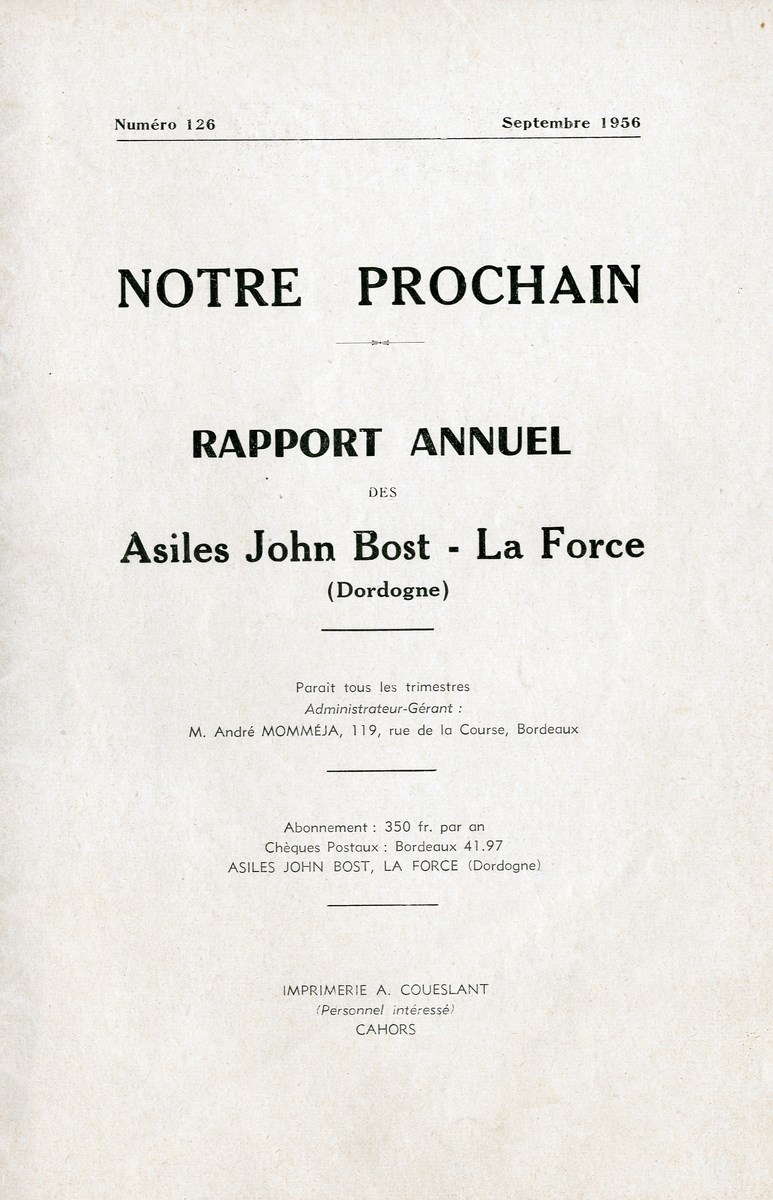 Numéro 126 Septembre 1956

NOTRE PROCHAIN

RAPPORT ANNUEL

DES

Asiles John Bost - La Force

(Dordogne)

Parait tous les trimestres
Administrateur-Gérant :
M. André MOMMÉJA, 119, rue de la Course, Bordeaux

Abonnement : 350 fr. par an
Chèques Postaux : Bordeaux 41.97
ASILES JOHN BOST, LA FORCE (Dordogne)

IMPRIMERIE A. COUESLANT
(Personnel intéressé)
CAHORS